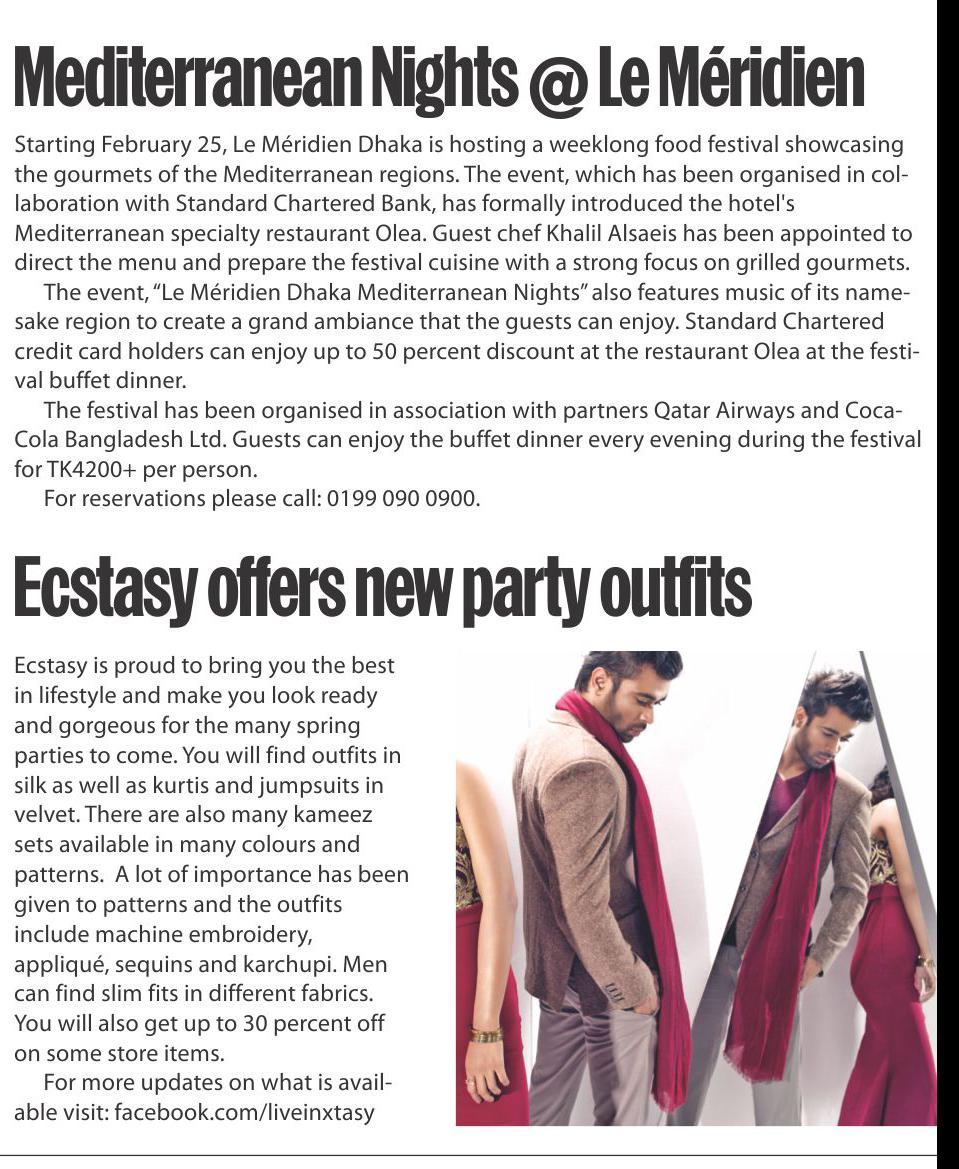 Mediterranean Nights @ Le Méridien

Starting February 25, Le Méridien Dhaka is hosting a weeklong food festival showcasing the gourmets of the Mediterranean regions. The event, which has been organised in collaboration with Standard Chartered Bank, has formally introduced the hotel's Mediterranean specialty restaurant Olea. Guest chef Khalil Alsaeis has been appointed to direct the menu and prepare the festival cuisine with a strong focus on grilled gourmets.

The event, "Le Méridien Dhaka Mediterranean Nights" also features music of its namesake region to create a grand ambiance that the guests can enjoy. Standard Chartered credit card holders can enjoy up to 50 percent discount at the restaurant Olea at the festival buffet dinner.

The festival has been organised in association with partners Qatar Airways and Coca-Cola Bangladesh Ltd. Guests can enjoy the buffet dinner every evening during the festival for TK4200+ per person.

For reservations please call: 0199 090 0900.

Ecstasy offers new party outfits

Ecstasy is proud to bring you the best in lifestyle and make you look ready and gorgeous for the many spring parties to come. You will find outfits in silk as well as kurtis and jumpsuits in velvet. There are also many kameez sets available in many colours and patterns. A lot of importance has been given to patterns and the outfits include machine embroidery, appliqué, sequins and karchupi. Men can find slim fits in different fabrics. You will also get up to 30 percent off on some store items.

For more updates on what is available visit: facebook.com/liveinxtasy